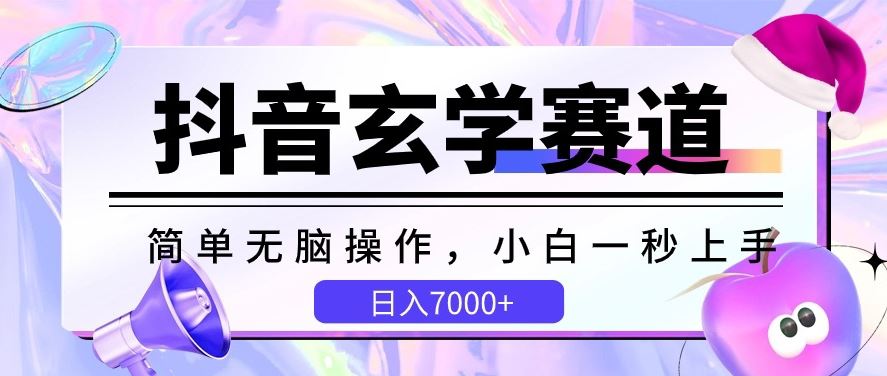 抖音玄学赛道

简单无脑操作，小白一秒上手

日入7000+